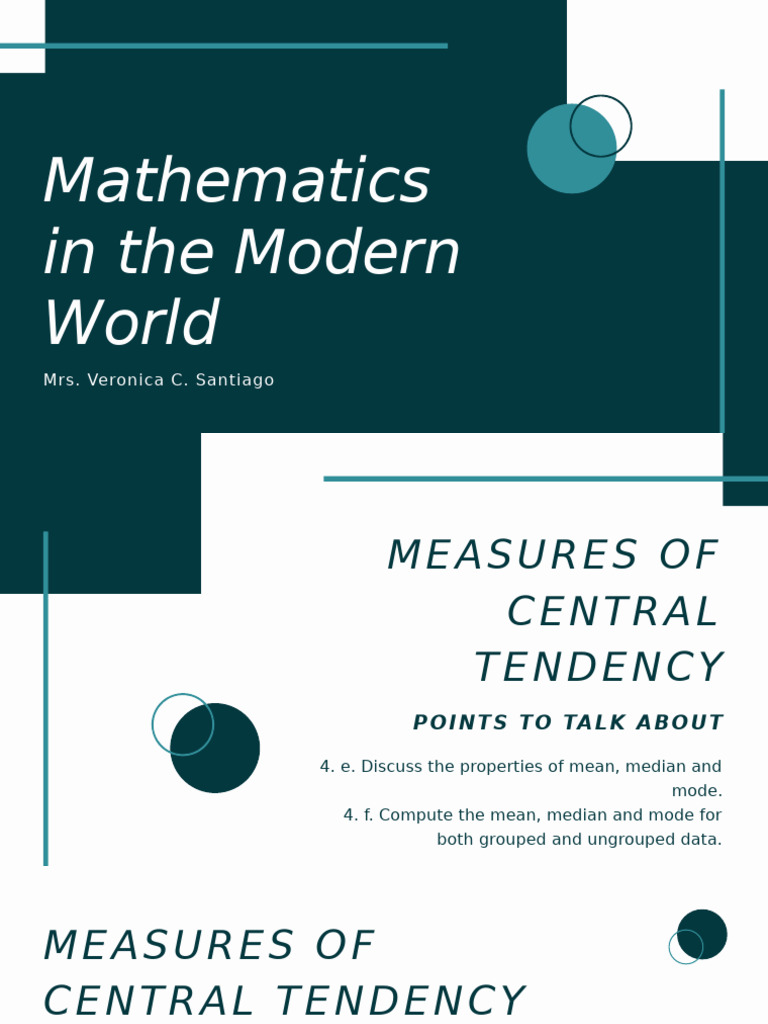 Mathematics in the Modern World

Mrs. Veronica C. Santiago

MEASURES OF CENTRAL TENDENCY

POINTS TO TALK ABOUT

4. e. Discuss the properties of mean, median and mode.
4. f. Compute the mean, median and mode for both grouped and ungrouped data.

MEASURES OF CENTRAL TENDENCY